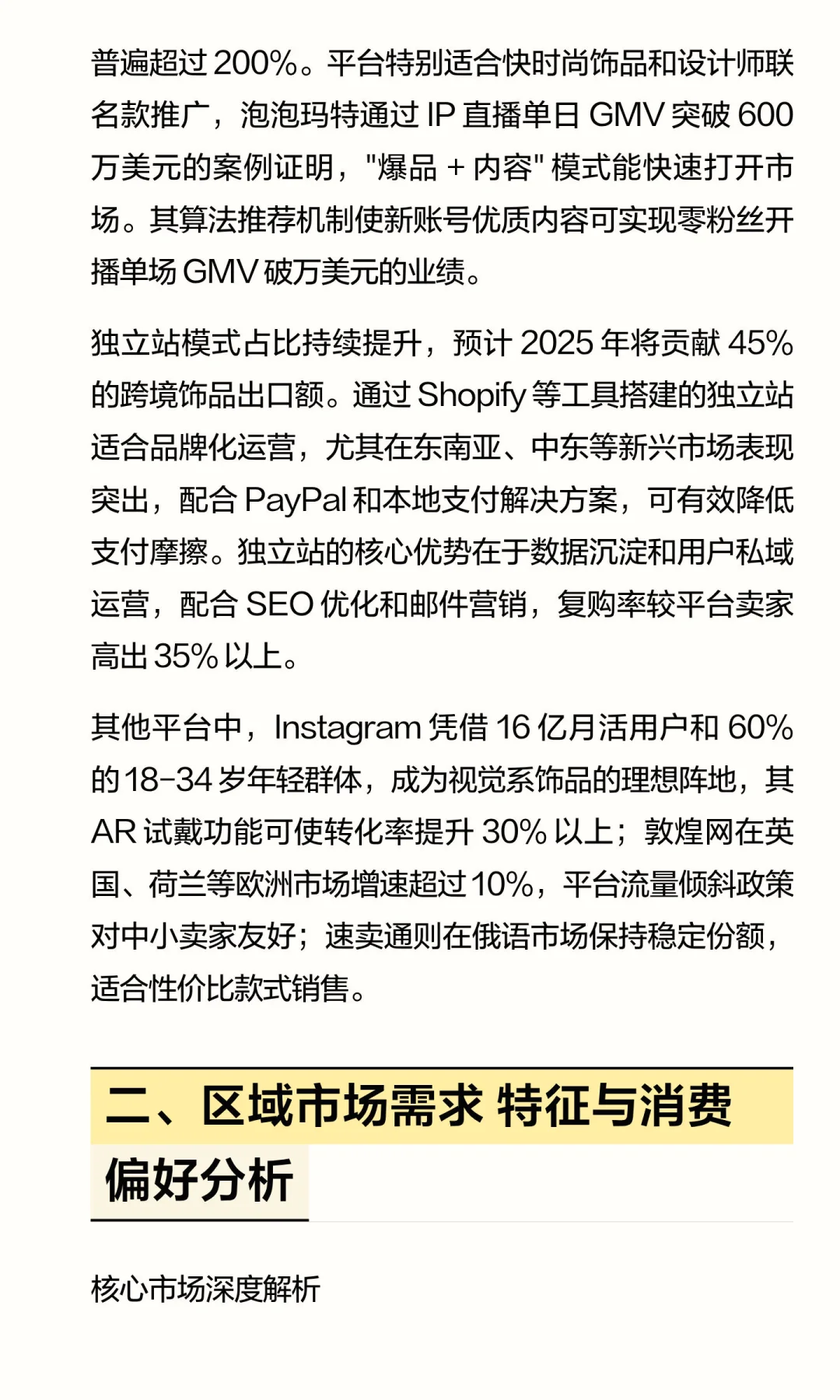 普遍超过 200%。平台特别适合快时尚饰品和设计师联名款推广，泡泡玛特通过 IP 直播单日 GMV 突破 600 万美元的案例证明，"爆品 + 内容" 模式能快速打开市场。其算法推荐机制使新账号优质内容可实现零粉丝开播单场 GMV 破万美元的业绩。

独立站模式占比持续提升，预计 2025 年将贡献 45% 的跨境饰品出口额。通过 Shopify 等工具搭建的独立站适合品牌化运营，尤其在东南亚、中东等新兴市场表现突出，配合 PayPal 和本地支付解决方案，可有效降低支付摩擦。独立站的核心优势在于数据沉淀和用户私域运营，配合 SEO 优化和邮件营销，复购率较平台卖家高出 35% 以上。

其他平台中，Instagram 凭借 16 亿月活用户和 60% 的 18-34 岁年轻群体，成为视觉系饰品的理想阵地，其 AR 试戴功能可使转化率提升 30% 以上；敦煌网在英国、荷兰等欧洲市场增速超过 10%，平台流量倾斜政策对中小卖家友好；速卖通则在俄语市场保持稳定份额，适合性价比款式销售。

二、区域市场需求 特征与消费偏好分析

核心市场深度解析